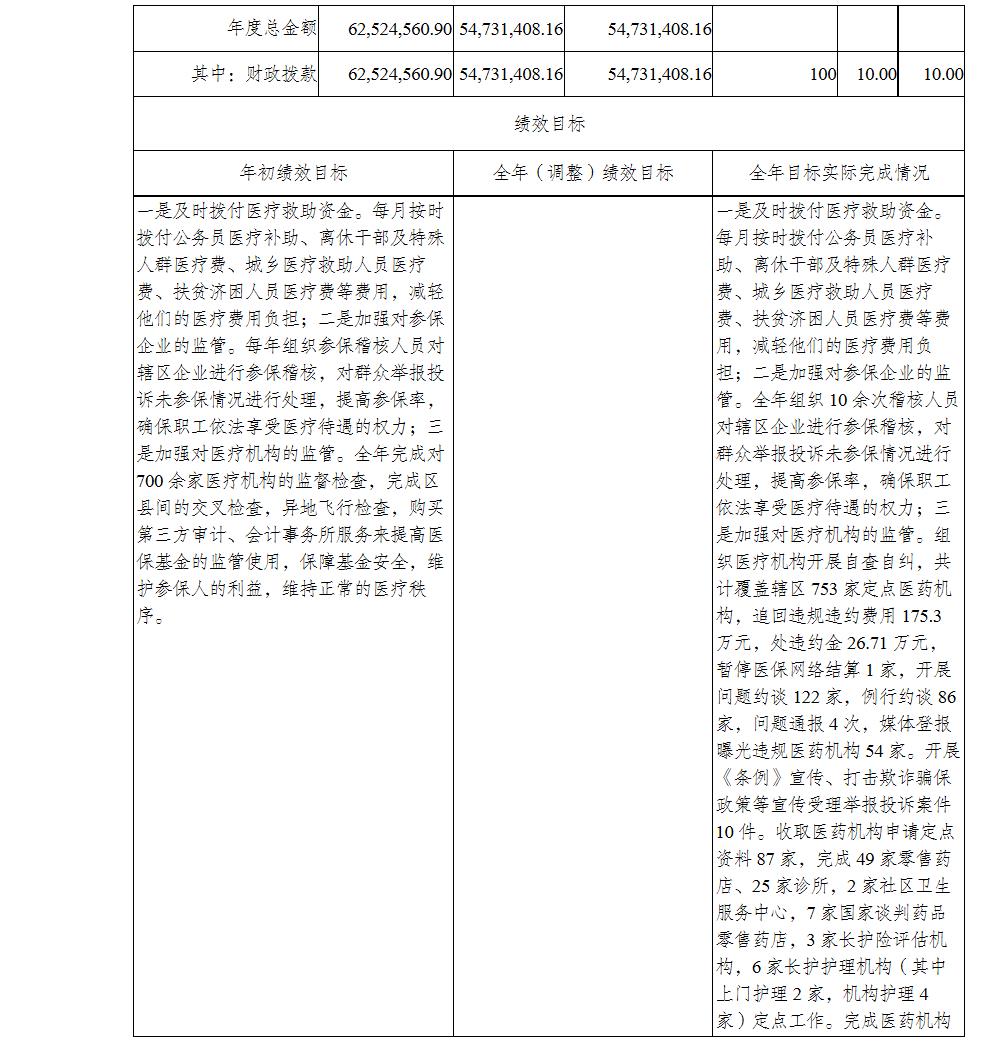 | 年度总金额 | 62,524,560.90 | 54,731,408.16 | 54,731,408.16 | | | |
|---|---|---|---|---|---|---|
| 其中：财政拨款 | 62,524,560.90 | 54,731,408.16 | 54,731,408.16 | 100 | 10.00 | 10.00 |

绩效目标

| 年初绩效目标 | 全年（调整）绩效目标 | 全年目标实际完成情况 |
|---|---|---|
| 一是及时拨付医疗救助资金。每月按时拨付公务员医疗补助、离休干部及特殊人群医疗费、城乡医疗救助人员医疗费、扶贫济困人员医疗费等费用，减轻他们的医疗费用负担；二是加强对参保企业的监管。每年组织参保稽核人员对辖区企业进行参保稽核，对群众举报投诉未参保情况进行处理，提高参保率，确保职工依法享受医疗待遇的权力；三是加强对医疗机构的监管。全年完成对700余家医疗机构的监督检查，完成区县间的交叉检查，异地飞行检查，购买第三方审计、会计事务所服务来提高医保基金的监管使用，保障基金安全，维护参保人的利益，维持正常的医疗秩序。 | | 一是及时拨付医疗救助资金。每月按时拨付公务员医疗补助、离休干部及特殊人群医疗费、城乡医疗救助人员医疗费、扶贫济困人员医疗费等费用，减轻他们的医疗费用负担；二是加强对参保企业的监管。全年组织10余次稽核人员对辖区企业进行参保稽核，对群众举报投诉未参保情况进行处理，提高参保率，确保职工依法享受医疗待遇的权力；三是加强对医疗机构的监管。组织医疗机构开展自查自纠，共计覆盖辖区753家定点医药机构，追回违规违约费用175.3万元，处违约金26.71万元，暂停医保网络结算1家，开展问题约谈122家，例行约谈86家，问题通报4次，媒体登报曝光违规医药机构54家。开展《条例》宣传、打击欺诈骗保政策等宣传受理举报投诉案件10件。收取医药机构申请定点资料87家，完成49家零售药店、25家诊所，2家社区卫生服务中心，7家国家谈判药品零售药店，3家长护险评估机构，6家长护护理机构（其中上门护理2家，机构护理4家）定点工作。完成医药机构 |